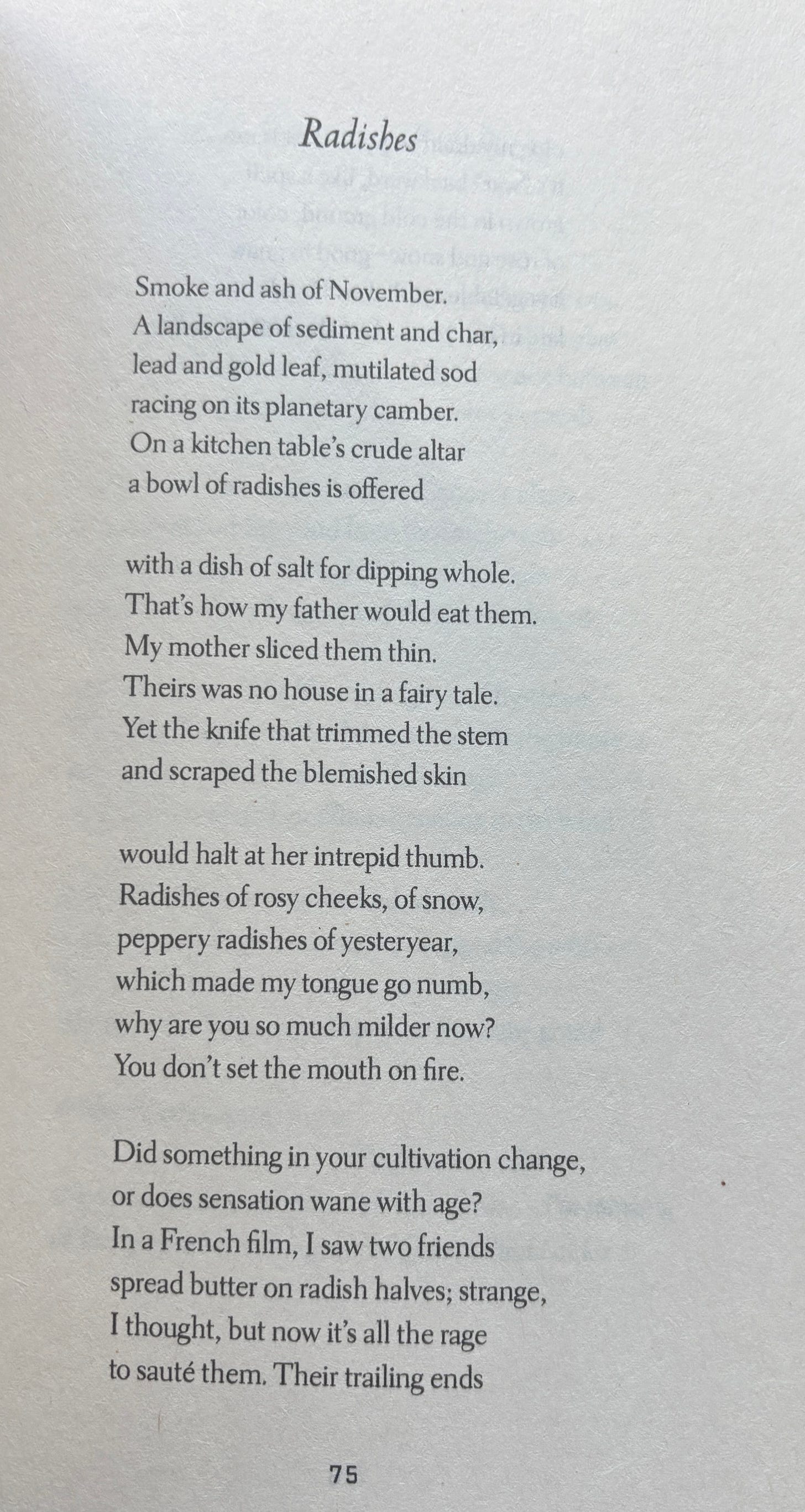 Radishes

Smoke and ash of November.
A landscape of sediment and char,
lead and gold leaf, mutilated sod
racing on its planetary camber.
On a kitchen table's crude altar
a bowl of radishes is offered

with a dish of salt for dipping whole.
That's how my father would eat them.
My mother sliced them thin.
Theirs was no house in a fairy tale.
Yet the knife that trimmed the stem
and scraped the blemished skin

would halt at her intrepid thumb.
Radishes of rosy cheeks, of snow,
peppery radishes of yesteryear,
which made my tongue go numb,
why are you so much milder now?
You don't set the mouth on fire.

Did something in your cultivation change,
or does sensation wane with age?
In a French film, I saw two friends
spread butter on radish halves; strange,
I thought, but now it's all the rage
to sauté them. Their trailing ends

75